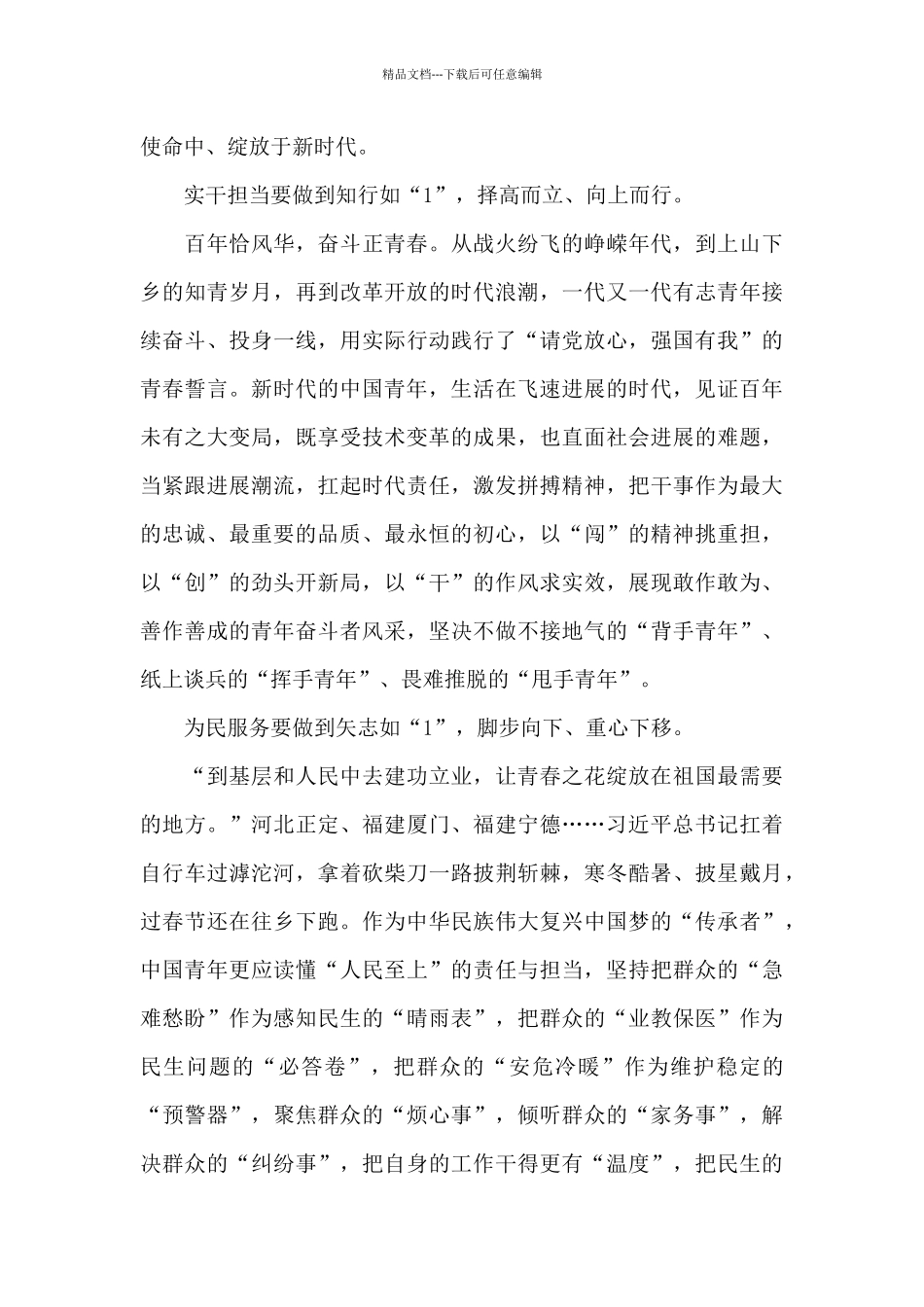 精品文档---下载后可任意编辑

使命中、绽放于新时代。

实干担当要做到知行如“1”，择高而立、向上而行。

百年恰风华，奋斗正青春。从战火纷飞的峥嵘年代，到上山下乡的知青岁月，再到改革开放的时代浪潮，一代又一代有志青年接续奋斗、投身一线，用实际行动践行了“请党放心，强国有我”的青春誓言。新时代的中国青年，生活在飞速进展的时代，见证百年未有之大变局，既享受技术变革的成果，也直面社会进展的难题，当紧跟进展潮流，扛起时代责任，激发拼搏精神，把干事作为最大的忠诚、最重要的品质、最永恒的初心，以“闯”的精神挑重担，以“创”的劲头开新局，以“干”的作风求实效，展现敢作敢为、善作善成的青年奋斗者风采，坚决不做不接地气的“背手青年”、纸上谈兵的“挥手青年”、畏难推脱的“甩手青年”。

为民服务要做到矢志如“1”，脚步向下、重心下移。

“到基层和人民中去建功立业，让青春之花绽放在祖国最需要的地方。”河北正定、福建厦门、福建宁德……习近平总书记扛着自行车过滹沱河，拿着砍柴刀一路披荆斩棘，寒冬酷暑、披星戴月，过春节还在往乡下跑。作为中华民族伟大复兴中国梦的“传承者”，中国青年更应读懂“人民至上”的责任与担当，坚持把群众的“急难愁盼”作为感知民生的“晴雨表”，把群众的“业教保医”作为民生问题的“必答卷”，把群众的“安危冷暖”作为维护稳定的“预警器”，聚焦群众的“烦心事”，倾听群众的“家务事”，解决群众的“纠纷事”，把自身的工作干得更有“温度”，把民生的